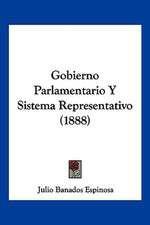 Gobierno Parlamentario Y Sistema Representativo (1888)

Julio Banados Espinosa